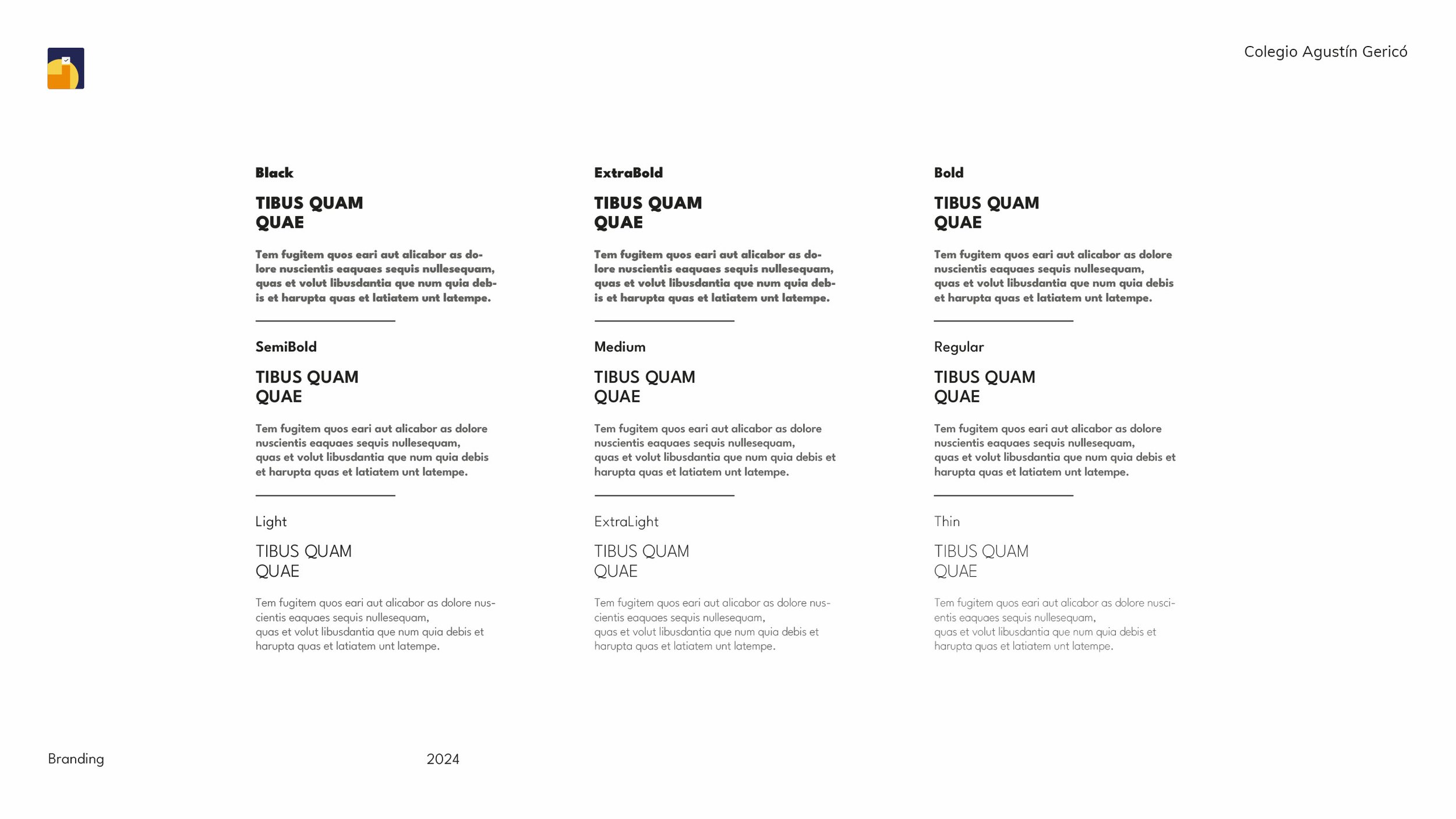 Colegio Agustín Gericó

Black

TIBUS QUAM QUAE

Tem fugitem quos eari aut alicabor as dolore nuscientis eaquaes sequis nullesequam, quas et volut libusdantia que num quia debis et harupta quas et latiatem unt latempe.

SemiBold

TIBUS QUAM QUAE

Tem fugitem quos eari aut alicabor as dolore nuscientis eaquaes sequis nullesequam, quas et volut libusdantia que num quia debis et harupta quas et latiatem unt latempe.

Light

TIBUS QUAM QUAE

Tem fugitem quos eari aut alicabor as dolore nuscientis eaquaes sequis nullesequam, quas et volut libusdantia que num quia debis et harupta quas et latiatem unt latempe.

ExtraBold

TIBUS QUAM QUAE

Tem fugitem quos eari aut alicabor as dolore nuscientis eaquaes sequis nullesequam, quas et volut libusdantia que num quia debis et harupta quas et latiatem unt latempe.

Medium

TIBUS QUAM QUAE

Tem fugitem quos eari aut alicabor as dolore nuscientis eaquaes sequis nullesequam, quas et volut libusdantia que num quia debis et harupta quas et latiatem unt latempe.

ExtraLight

TIBUS QUAM QUAE

Tem fugitem quos eari aut alicabor as dolore nuscientis eaquaes sequis nullesequam, quas et volut libusdantia que num quia debis et harupta quas et latiatem unt latempe.

Bold

TIBUS QUAM QUAE

Tem fugitem quos eari aut alicabor as dolore nuscientis eaquaes sequis nullesequam, quas et volut libusdantia que num quia debis et harupta quas et latiatem unt latempe.

Regular

TIBUS QUAM QUAE

Tem fugitem quos eari aut alicabor as dolore nuscientis eaquaes sequis nullesequam, quas et volut libusdantia que num quia debis et harupta quas et latiatem unt latempe.

Thin

TIBUS QUAM QUAE

Tem fugitem quos eari aut alicabor as dolore nuscientis eaquaes sequis nullesequam, quas et volut libusdantia que num quia debis et harupta quas et latiatem unt latempe.

Branding

2024